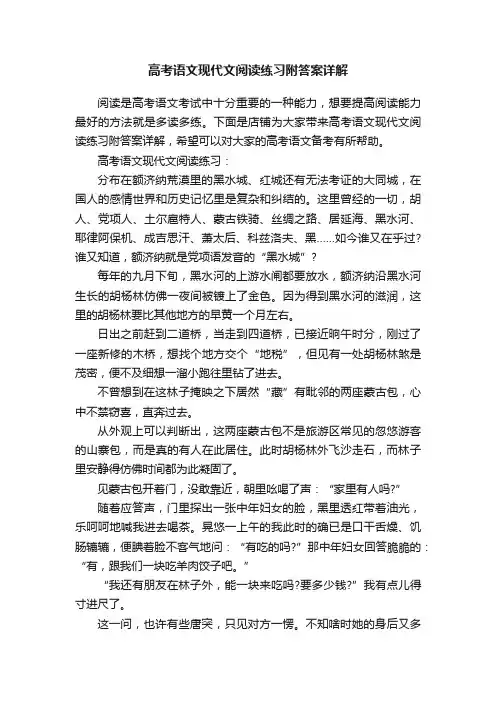 高考语文现代文阅读练习附答案详解

阅读是高考语文考试中十分重要的一种能力，想要提高阅读能力最好的方法就是多读多练。下面是店铺为大家带来高考语文现代文阅读练习附答案详解，希望可以对大家的高考语文备考有所帮助。

高考语文现代文阅读练习：

分布在额济纳荒漠里的黑水城、红城还有无法考证的大同城，在国人的感情世界和历史记忆里是复杂和纠结的。这里曾经的一切，胡人、党项人、土尔扈特人、蒙古铁骑、丝绸之路、居延海、黑水河、耶律阿保机、成吉思汗、萧太后、科兹洛夫、黑……如今谁又在乎过?谁又知道，额济纳就是党项语发音的“黑水城”？

每年的九月下旬，黑水河的上游水闸都要放水，额济纳沿黑水河生长的胡杨林仿佛一夜间被镀上了金色。因为得到黑水河的滋润，这里的胡杨林要比其他地方的早黄一个月左右。

日出之前赶到二道桥，当走到四道桥，已接近晌午时分，刚过了一座新修的木桥，想找个地方交个“地税”，但见有一处胡杨林煞是茂密，便不及细想一溜小跑往里钻了进去。

不曾想到在这林子掩映之下居然“藏”有毗邻的两座蒙古包，心中不禁窃喜，直奔过去。

从外观上可以判断出，这两座蒙古包不是旅游区常见的忽悠游客的山寨包，而是真的有人在此居住。此时胡杨林外飞沙走石，而林子里安静得仿佛时间都为此凝固了。

见蒙古包开着门，没敢靠近，朝里吆喝了声：“家里有人吗?”

随着应答声，门里探出一张中年妇女的脸，黑里透红带着油光，乐呵呵地喊我进去喝茶。晃悠一上午的我此时的确已是口干舌燥、饥肠辘辘，便腆着脸不客气地问：“有吃的吗?”那中年妇女回答脆脆的：“有，跟我们一块吃羊肉饺子吧。”

“我还有朋友在林子外，能一块来吃吗?要多少钱?”我有点儿得寸进尺了。

这一问，也许有些唐突，只见对方一愣。不知啥时她的身后又多